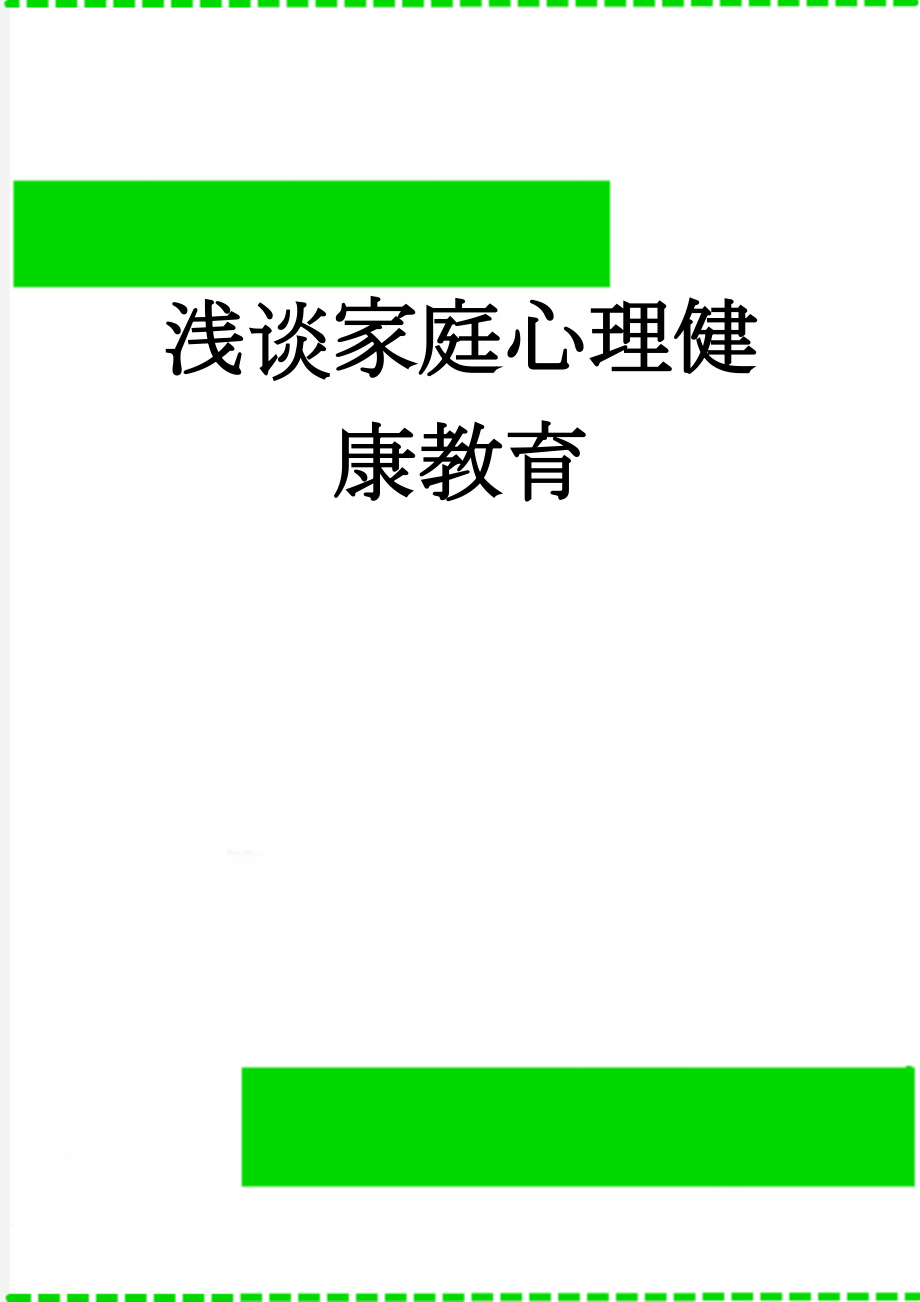 浅谈家庭心理健康教育